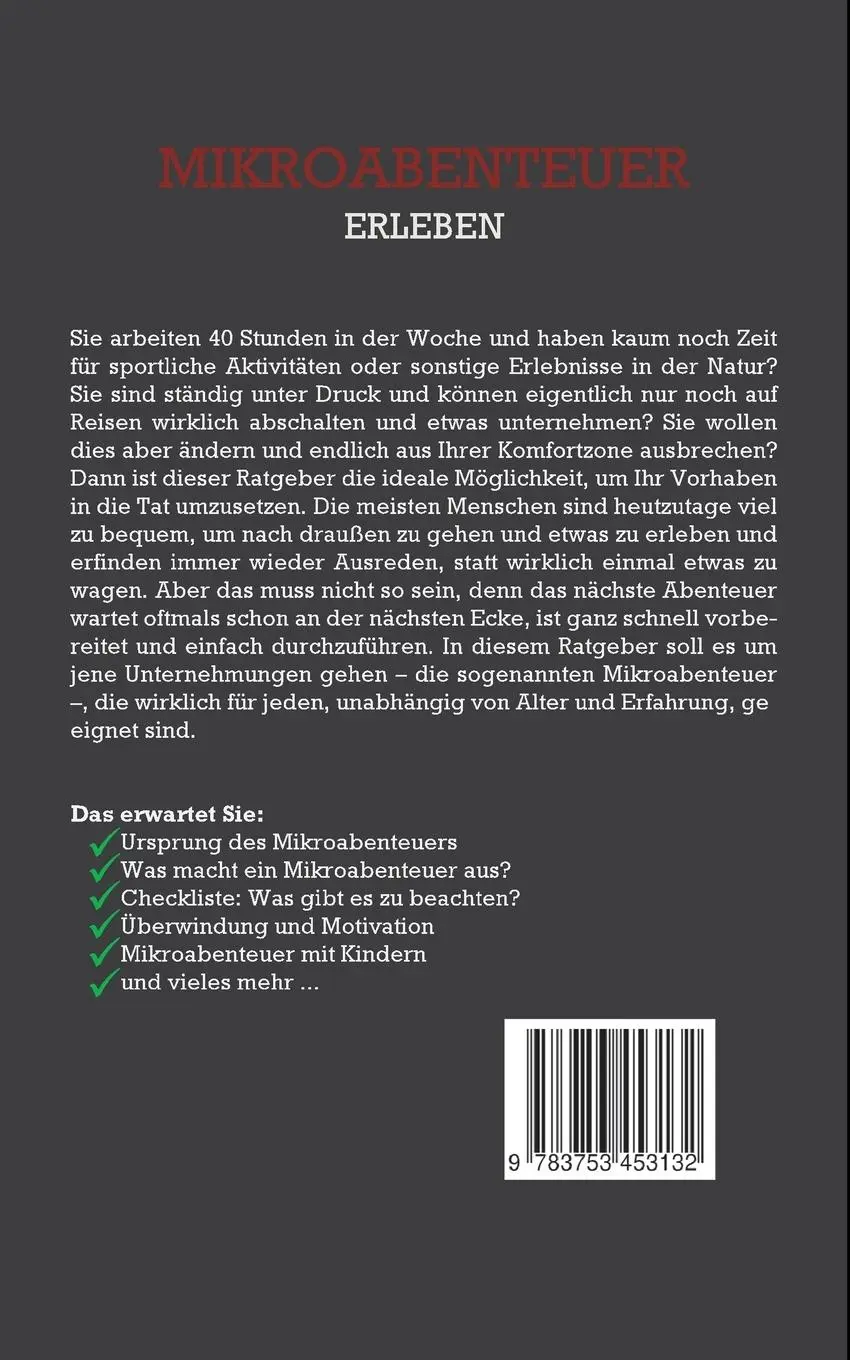 MIKROABENTEUER
ERLEBEN

Sie arbeiten 40 Stunden in der Woche und haben kaum noch Zeit für sportliche Aktivitäten oder sonstige Erlebnisse in der Natur? Sie sind ständig unter Druck und können eigentlich nur noch auf Reisen wirklich abschalten und etwas unternehmen? Sie wollen dies aber ändern und endlich aus Ihrer Komfortzone ausbrechen? Dann ist dieser Ratgeber die ideale Möglichkeit, um Ihr Vorhaben in die Tat umzusetzen. Die meisten Menschen sind heutzutage viel zu bequem, um nach draußen zu gehen und etwas zu erleben und erfinden immer wieder Ausreden, statt wirklich einmal etwas zu wagen. Aber das muss nicht so sein, denn das nächste Abenteuer wartet oftmals schon an der nächsten Ecke, ist ganz schnell vorbereitet und einfach durchzuführen. In diesem Ratgeber soll es um jene Unternehmungen gehen – die sogenannten Mikroabenteuer –, die wirklich für jeden, unabhängig von Alter und Erfahrung, ge eignet sind.

Das erwartet Sie:
Ursprung des Mikroabenteuers
Was macht ein Mikroabenteuer aus?
Checkliste: Was gibt es zu beachten?
Überwindung und Motivation
Mikroabenteuer mit Kindern
und vieles mehr ...

9 783753 453132